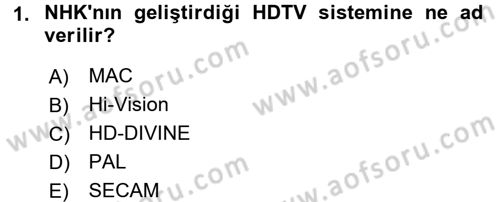 1. NHK'nın geliştirdiği HDTV sistemine ne ad verilir?

A) MAC
B) Hi-Vision
C) HD-DIVINE
D) PAL
E) SECAM

www.aofsoru.com
www.aofsoru.com
www.aofsoru.com
www.aofsoru.com